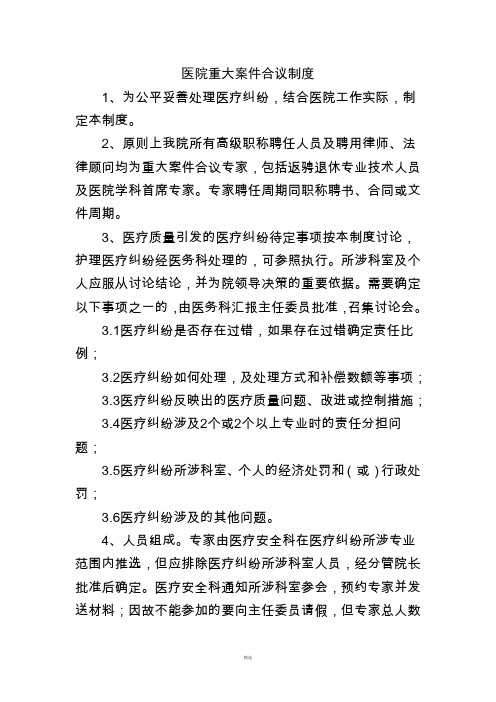 医院重大案件合议制度

1、为公平妥善处理医疗纠纷，结合医院工作实际，制定本制度。

2、原则上我院所有高级职称聘任人员及聘用律师、法律顾问均为重大案件合议专家，包括返聘退休专业技术人员及医院学科首席专家。专家聘任周期同职称聘书、合同或文件周期。

3、医疗质量引发的医疗纠纷待定事项按本制度讨论，护理医疗纠纷经医务科处理的，可参照执行。所涉科室及个人应服从讨论结论，并为院领导决策的重要依据。需要确定以下事项之一的，由医务科汇报主任委员批准，召集讨论会。

3.1医疗纠纷是否存在过错，如果存在过错确定责任比例；

3.2医疗纠纷如何处理，及处理方式和补偿数额等事项；

3.3医疗纠纷反映出的医疗质量问题、改进或控制措施；

3.4医疗纠纷涉及2个或2个以上专业时的责任分担问题；

3.5医疗纠纷所涉科室、个人的经济处罚和（或）行政处罚；

3.6医疗纠纷涉及的其他问题。

4、人员组成。专家由医疗安全科在医疗纠纷所涉专业范围内推选，但应排除医疗纠纷所涉科室人员，经分管院长批准后确定。医疗安全科通知所涉科室参会，预约专家并发送材料；因故不能参加的要向主任委员请假，但专家总人数

精选